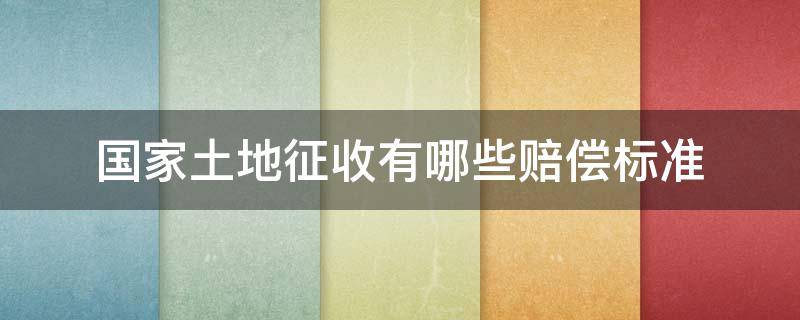 国家土地征收有哪些赔偿标准